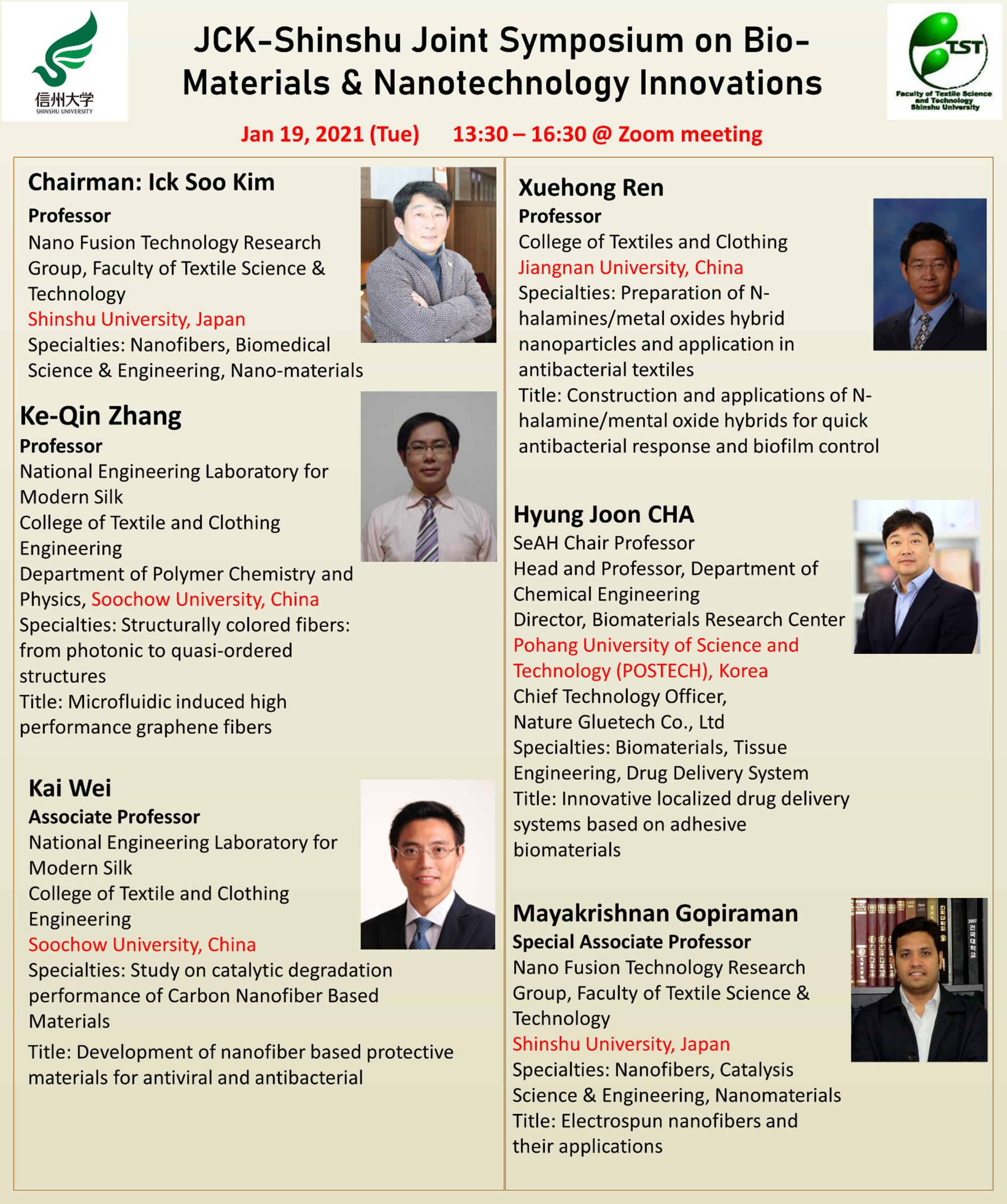 信州大学
SHINSHU UNIVERSITY

JCK-Shinshu Joint Symposium on Bio-Materials & Nanotechnology Innovations

TST
Faculty of Textile Science and Technology Shinshu University

Jan 19, 2021 (Tue) 13:30 – 16:30 @ Zoom meeting

Chairman: Ick Soo Kim
Professor
Nano Fusion Technology Research Group, Faculty of Textile Science & Technology
Shinshu University, Japan
Specialties: Nanofibers, Biomedical Science & Engineering, Nano-materials

Ke-Qin Zhang
Professor
National Engineering Laboratory for Modern Silk
College of Textile and Clothing Engineering
Department of Polymer Chemistry and Physics, Soochow University, China
Specialties: Structurally colored fibers: from photonic to quasi-ordered structures
Title: Microfluidic induced high performance graphene fibers

Kai Wei
Associate Professor
National Engineering Laboratory for Modern Silk
College of Textile and Clothing Engineering
Soochow University, China
Specialties: Study on catalytic degradation performance of Carbon Nanofiber Based Materials
Title: Development of nanofiber based protective materials for antiviral and antibacterial

Xuehong Ren
Professor
College of Textiles and Clothing
Jiangnan University, China
Specialties: Preparation of N-halamines/metal oxides hybrid nanoparticles and application in antibacterial textiles
Title: Construction and applications of N-halamine/mental oxide hybrids for quick antibacterial response and biofilm control

Hyung Joon CHA
SeAH Chair Professor
Head and Professor, Department of Chemical Engineering
Director, Biomaterials Research Center
Pohang University of Science and Technology (POSTECH), Korea
Chief Technology Officer,
Nature Gluetech Co., Ltd
Specialties: Biomaterials, Tissue Engineering, Drug Delivery System
Title: Innovative localized drug delivery systems based on adhesive biomaterials

Mayakrishnan Gopiraman
Special Associate Professor
Nano Fusion Technology Research Group, Faculty of Textile Science & Technology
Shinshu University, Japan
Specialties: Nanofibers, Catalysis Science & Engineering, Nanomaterials
Title: Electrospun nanofibers and their applications